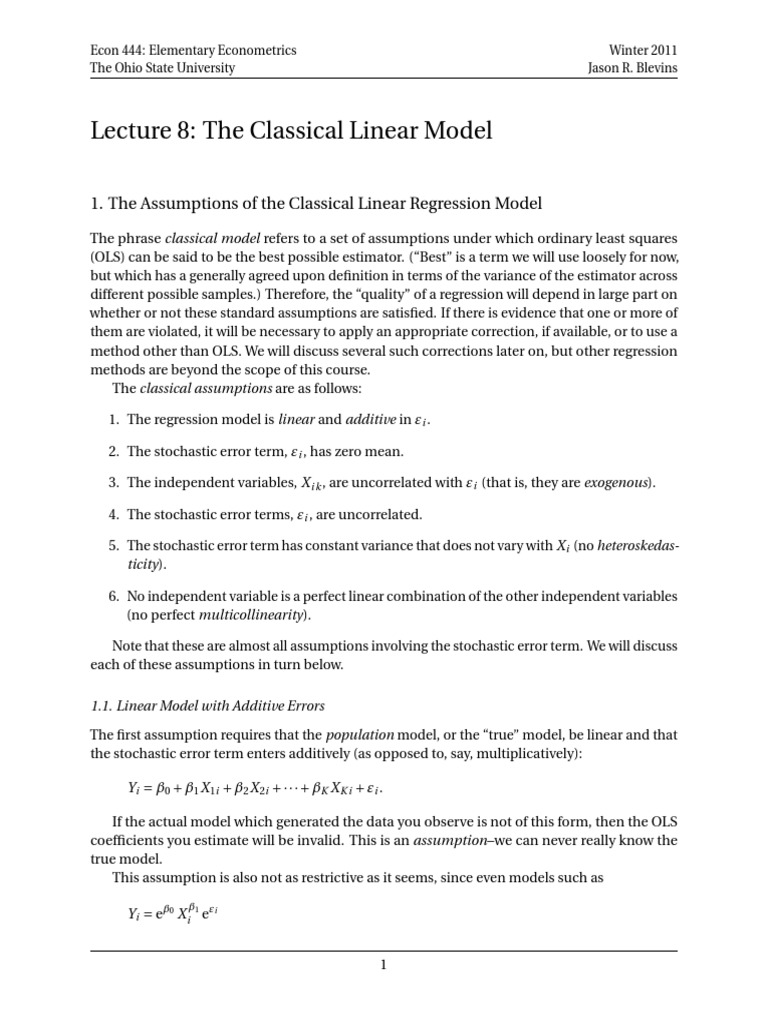 Econ 444: Elementary Econometrics
The Ohio State University

Winter 2011
Jason R. Blevins

Lecture 8: The Classical Linear Model

1. The Assumptions of the Classical Linear Regression Model

The phrase classical model refers to a set of assumptions under which ordinary least squares (OLS) can be said to be the best possible estimator. ("Best" is a term we will use loosely for now, but which has a generally agreed upon definition in terms of the variance of the estimator across different possible samples.) Therefore, the "quality" of a regression will depend in large part on whether or not these standard assumptions are satisfied. If there is evidence that one or more of them are violated, it will be necessary to apply an appropriate correction, if available, or to use a method other than OLS. We will discuss several such corrections later on, but other regression methods are beyond the scope of this course.

The classical assumptions are as follows:

1. The regression model is linear and additive in $\varepsilon_i$.

2. The stochastic error term, $\varepsilon_i$, has zero mean.

3. The independent variables, $X_{ik}$, are uncorrelated with $\varepsilon_i$ (that is, they are exogenous).

4. The stochastic error terms, $\varepsilon_i$, are uncorrelated.

5. The stochastic error term has constant variance that does not vary with $X_i$ (no heteroskedasticity).

6. No independent variable is a perfect linear combination of the other independent variables (no perfect multicollinearity).

Note that these are almost all assumptions involving the stochastic error term. We will discuss each of these assumptions in turn below.

1.1. Linear Model with Additive Errors

The first assumption requires that the population model, or the "true" model, be linear and that the stochastic error term enters additively (as opposed to, say, multiplicatively):

$Y_i = \beta_0 + \beta_1 X_{1i} + \beta_2 X_{2i} + \cdots + \beta_K X_{Ki} + \varepsilon_i.$

If the actual model which generated the data you observe is not of this form, then the OLS coefficients you estimate will be invalid. This is an assumption–we can never really know the true model.

This assumption is also not as restrictive as it seems, since even models such as

$Y_i = e^{\beta_0} X_i^{\beta_1} e^{\varepsilon_i}$

1